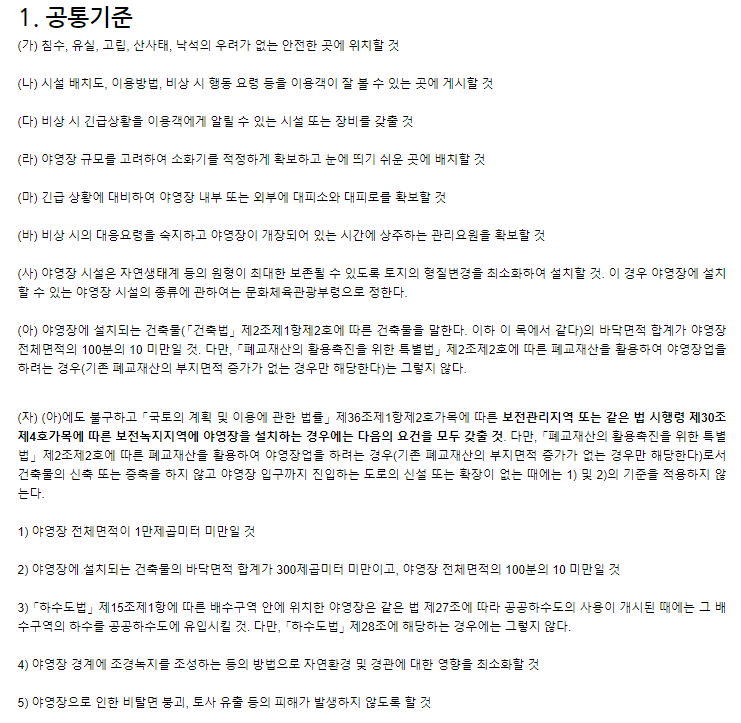 1. 공통기준

(가) 침수, 유실, 고립, 산사태, 낙석의 우려가 없는 안전한 곳에 위치할 것

(나) 시설 배치도, 이용방법, 비상 시 행동 요령 등을 이용객이 잘 볼 수 있는 곳에 게시할 것

(다) 비상 시 긴급상황을 이용객에게 알릴 수 있는 시설 또는 장비를 갖출 것

(라) 야영장 규모를 고려하여 소화기를 적정하게 확보하고 눈에 띄기 쉬운 곳에 배치할 것

(마) 긴급 상황에 대비하여 야영장 내부 또는 외부에 대피소와 대피로를 확보할 것

(바) 비상 시의 대응요령을 숙지하고 야영장이 개장되어 있는 시간에 상주하는 관리요원을 확보할 것

(사) 야영장 시설은 자연생태계 등의 원형이 최대한 보존될 수 있도록 토지의 형질변경을 최소화하여 설치할 것. 이 경우 야영장에 설치할 수 있는 야영장 시설의 종류에 관하여는 문화체육관광부령으로 정한다.

(아) 야영장에 설치되는 건축물(「건축법」 제2조제1항제2호에 따른 건축물을 말한다. 이하 이 목에서 같다)의 바닥면적 합계가 야영장 전체면적의 100분의 10 미만일 것. 다만, 「폐교재산의 활용촉진을 위한 특별법」 제2조제2호에 따른 폐교재산을 활용하여 야영장업을 하려는 경우(기존 폐교재산의 부지면적 증가가 없는 경우만 해당한다)는 그렇지 않다.

(자) (아)에도 불구하고 「국토의 계획 및 이용에 관한 법률」 제36조제1항제2호가목에 따른 보전관리지역 또는 같은 법 시행령 제30조제4호가목에 따른 보전녹지지역에 야영장을 설치하는 경우에는 다음의 요건을 모두 갖출 것. 다만, 「폐교재산의 활용촉진을 위한 특별법」 제2조제2호에 따른 폐교재산을 활용하여 야영장업을 하려는 경우(기존 폐교재산의 부지면적 증가가 없는 경우만 해당한다)로서 건축물의 신축 또는 증축을 하지 않고 야영장 입구까지 진입하는 도로의 신설 또는 확장이 없는 때에는 1) 및 2)의 기준을 적용하지 않는다.

1) 야영장 전체면적이 1만제곱미터 미만일 것

2) 야영장에 설치되는 건축물의 바닥면적 합계가 300제곱미터 미만이고, 야영장 전체면적의 100분의 10 미만일 것

3) 「하수도법」 제15조제1항에 따른 배수구역 안에 위치한 야영장은 같은 법 제27조에 따라 공공하수도의 사용이 개시된 때에는 그 배수구역의 하수를 공공하수도에 유입시킬 것. 다만, 「하수도법」 제28조에 해당하는 경우에는 그렇지 않다.

4) 야영장 경계에 조경녹지를 조성하는 등의 방법으로 자연환경 및 경관에 대한 영향을 최소화할 것

5) 야영장으로 인한 비탈면 붕괴, 토사 유출 등의 피해가 발생하지 않도록 할 것